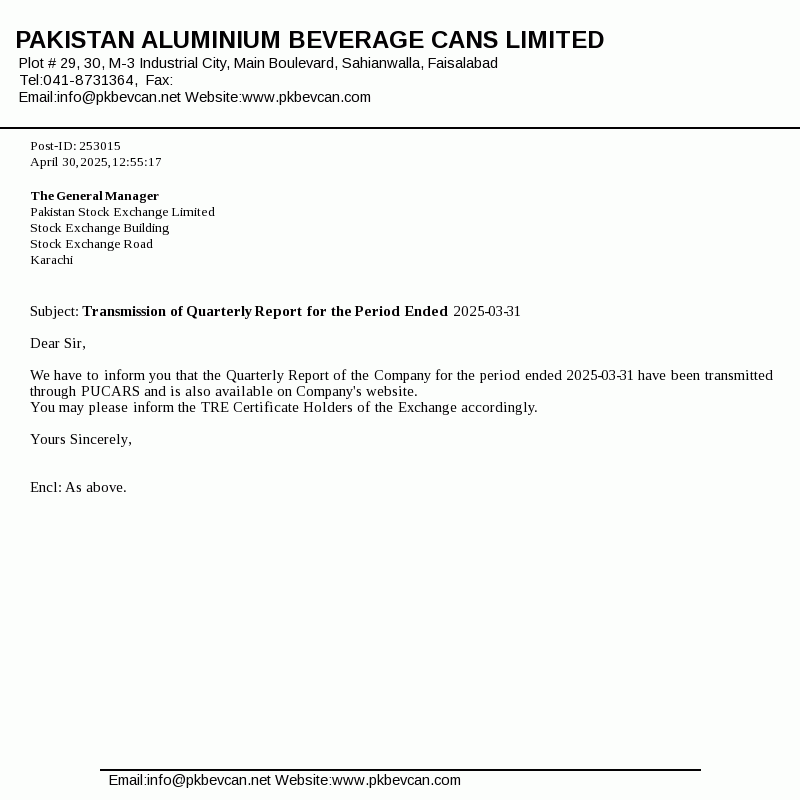 PAKISTAN ALUMINIUM BEVERAGE CANS LIMITED
Plot # 29, 30, M-3 Industrial City, Main Boulevard, Sahianwalla, Faisalabad
Tel:041-8731364, Fax:
Email:info@pkbevcan.net Website:www.pkbevcan.com

Post-ID: 253015
April 30,2025,12:55:17

The General Manager
Pakistan Stock Exchange Limited
Stock Exchange Building
Stock Exchange Road
Karachi

Subject: Transmission of Quarterly Report for the Period Ended 2025-03-31

Dear Sir,

We have to inform you that the Quarterly Report of the Company for the period ended 2025-03-31 have been transmitted through PUCARS and is also available on Company's website.
You may please inform the TRE Certificate Holders of the Exchange accordingly.

Yours Sincerely,

Encl: As above.

Email:info@pkbevcan.net Website:www.pkbevcan.com